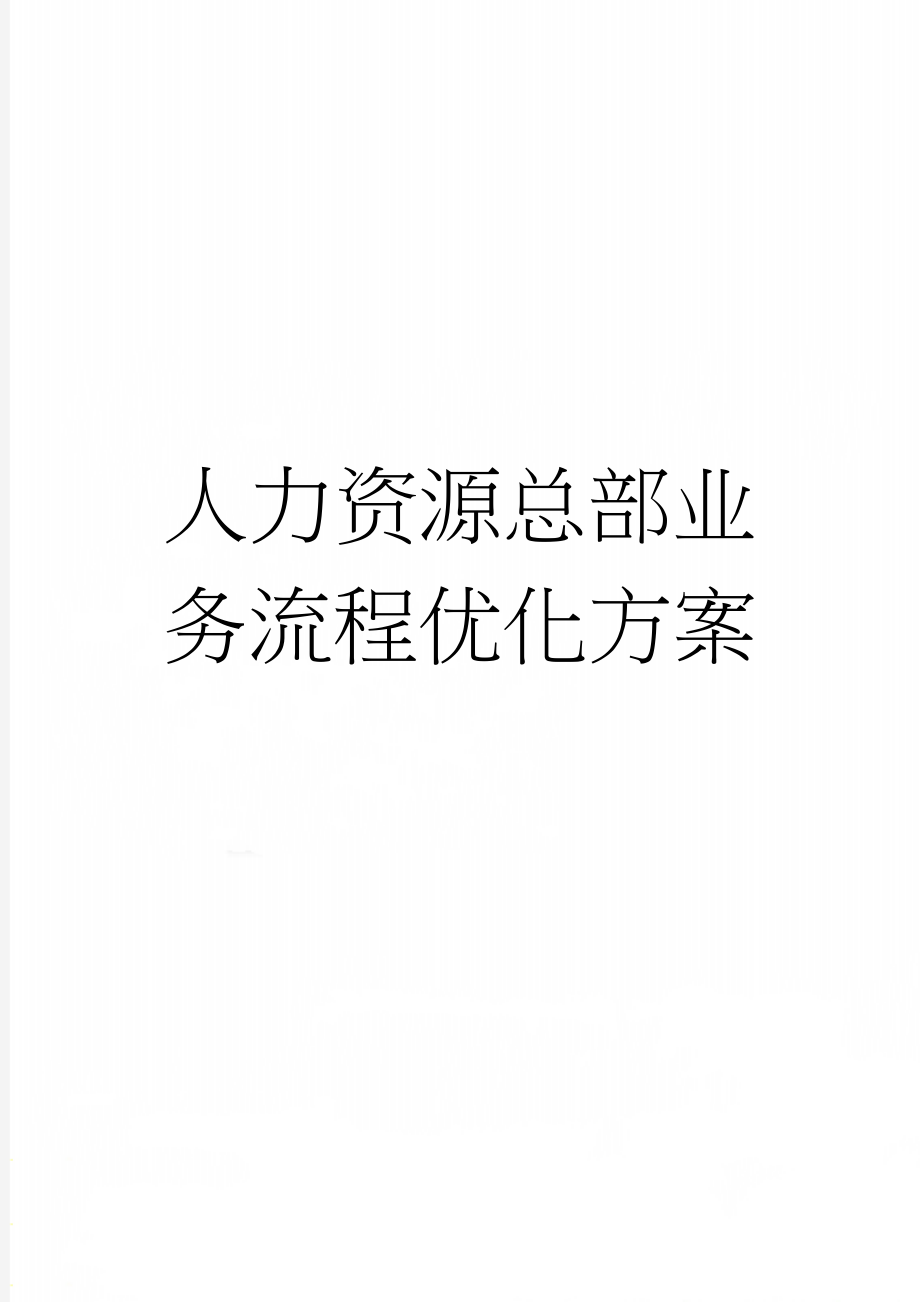 人力资源总部业务流程优化方案